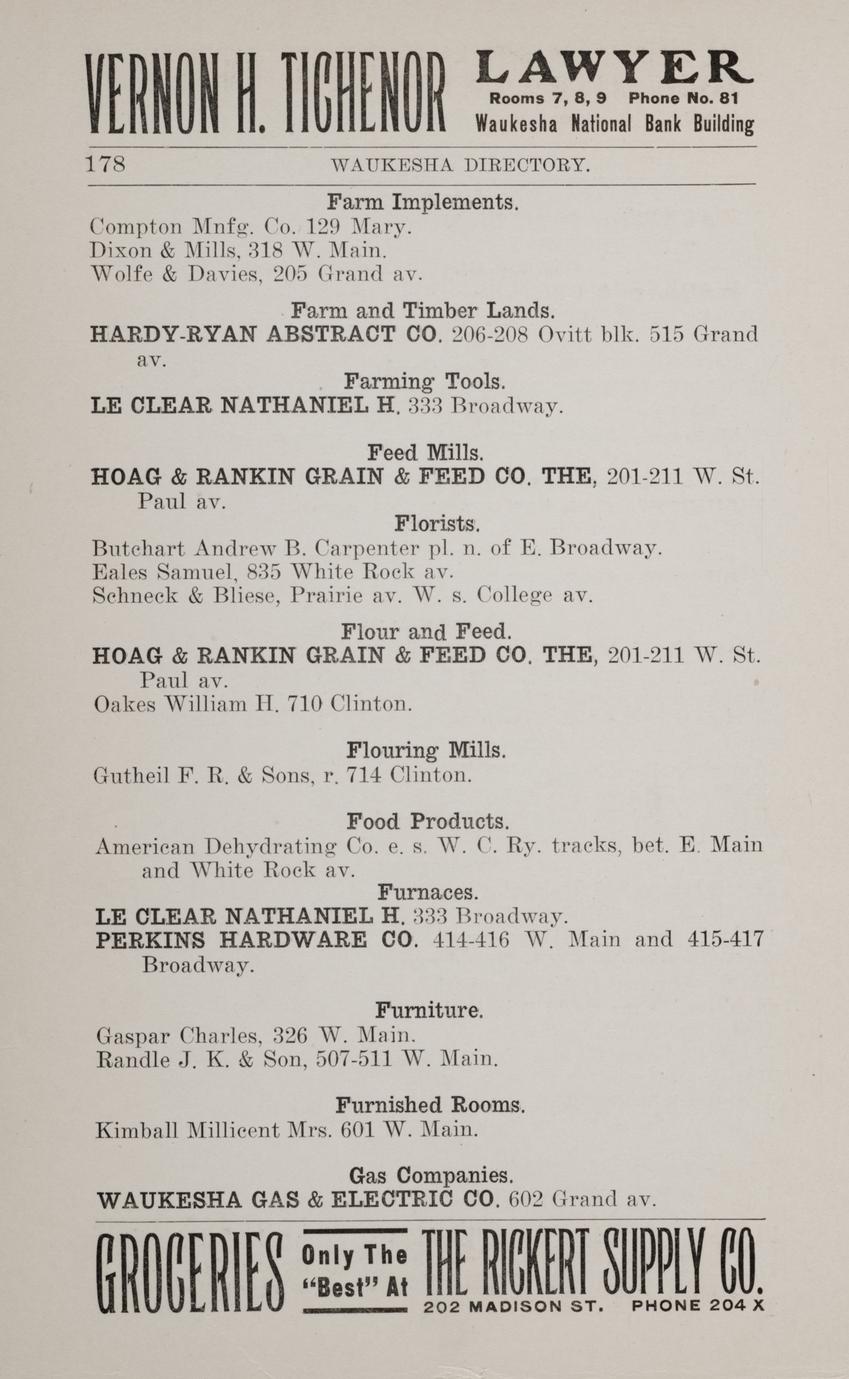 VERNON H. TICHENOR LAWYER Rooms 7, 8, 9 Phone No. 81 Waukesha National Bank Building

178 WAUKESHA DIRECTORY.

Farm Implements.
Compton Mnfg. Co. 129 Mary.
Dixon & Mills, 318 W. Main.
Wolfe & Davies, 205 Grand av.

Farm and Timber Lands.
HARDY-RYAN ABSTRACT CO. 206-208 Ovitt blk. 515 Grand av.

Farming Tools.
LE CLEAR NATHANIEL H. 333 Broadway.

Feed Mills.
HOAG & RANKIN GRAIN & FEED CO. THE, 201-211 W. St. Paul av.

Florists.
Butchart Andrew B. Carpenter pl. n. of E. Broadway.
Eales Samuel, 835 White Rock av.
Schneck & Bliese, Prairie av. W. s. College av.

Flour and Feed.
HOAG & RANKIN GRAIN & FEED CO. THE, 201-211 W. St. Paul av.
Oakes William H. 710 Clinton.

Flouring Mills.
Gutheil F. R. & Sons, r. 714 Clinton.

Food Products.
American Dehydrating Co. e. s. W. C. Ry. tracks, bet. E. Main and White Rock av.

Furnaces.
LE CLEAR NATHANIEL H. 333 Broadway.
PERKINS HARDWARE CO. 414-416 W. Main and 415-417 Broadway.

Furniture.
Gaspar Charles, 326 W. Main.
Randle J. K. & Son, 507-511 W. Main.

Furnished Rooms.
Kimball Millicent Mrs. 601 W. Main.

Gas Companies.
WAUKESHA GAS & ELECTRIC CO. 602 Grand av.

GROCERIES Only The "Best" At THE RICKERT SUPPLY CO. 202 MADISON ST. PHONE 204 X